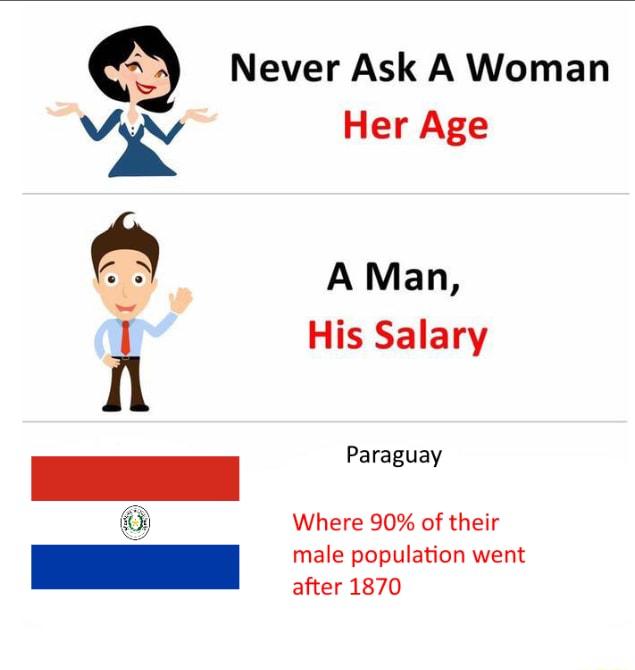 Never Ask A Woman
Her Age

A Man,
His Salary

Paraguay

Where 90% of their male population went after 1870